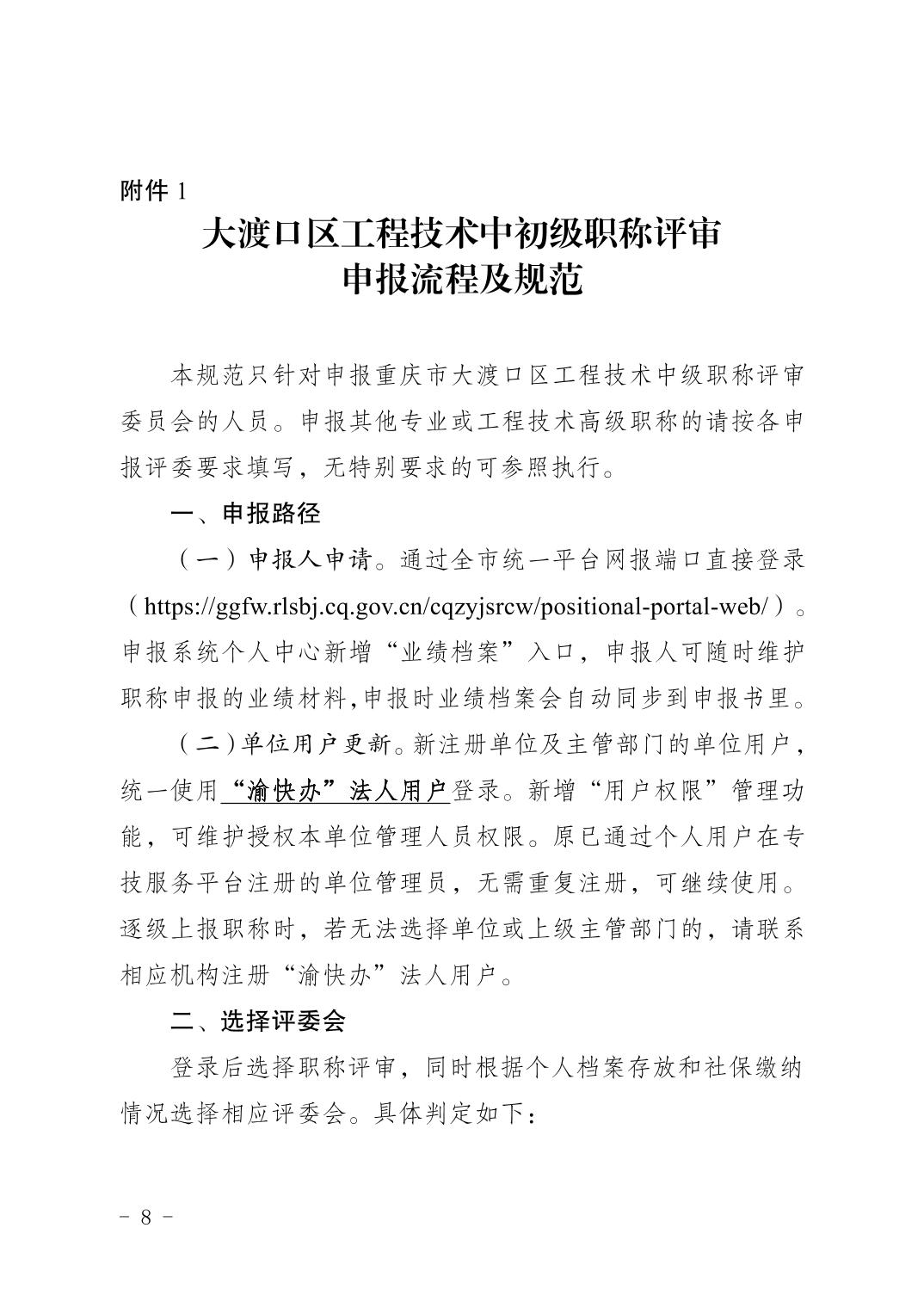 附件 1

大渡口区工程技术中初级职称评审
申报流程及规范

本规范只针对申报重庆市大渡口区工程技术中级职称评审委员会的人员。申报其他专业或工程技术高级职称的请按各申报评委要求填写，无特别要求的可参照执行。

一、申报路径

（一）申报人申请。通过全市统一平台网报端口直接登录（https://ggfw.rlsbj.cq.gov.cn/cqzyjsrcw/positional-portal-web/）。申报系统个人中心新增“业绩档案”入口，申报人可随时维护职称申报的业绩材料,申报时业绩档案会自动同步到申报书里。

（二）单位用户更新。新注册单位及主管部门的单位用户，统一使用“渝快办”法人用户登录。新增“用户权限”管理功能，可维护授权本单位管理人员权限。原已通过个人用户在专技服务平台注册的单位管理员，无需重复注册，可继续使用。逐级上报职称时，若无法选择单位或上级主管部门的，请联系相应机构注册“渝快办”法人用户。

二、选择评委会

登录后选择职称评审，同时根据个人档案存放和社保缴纳情况选择相应评委会。具体判定如下：

－ 8 －